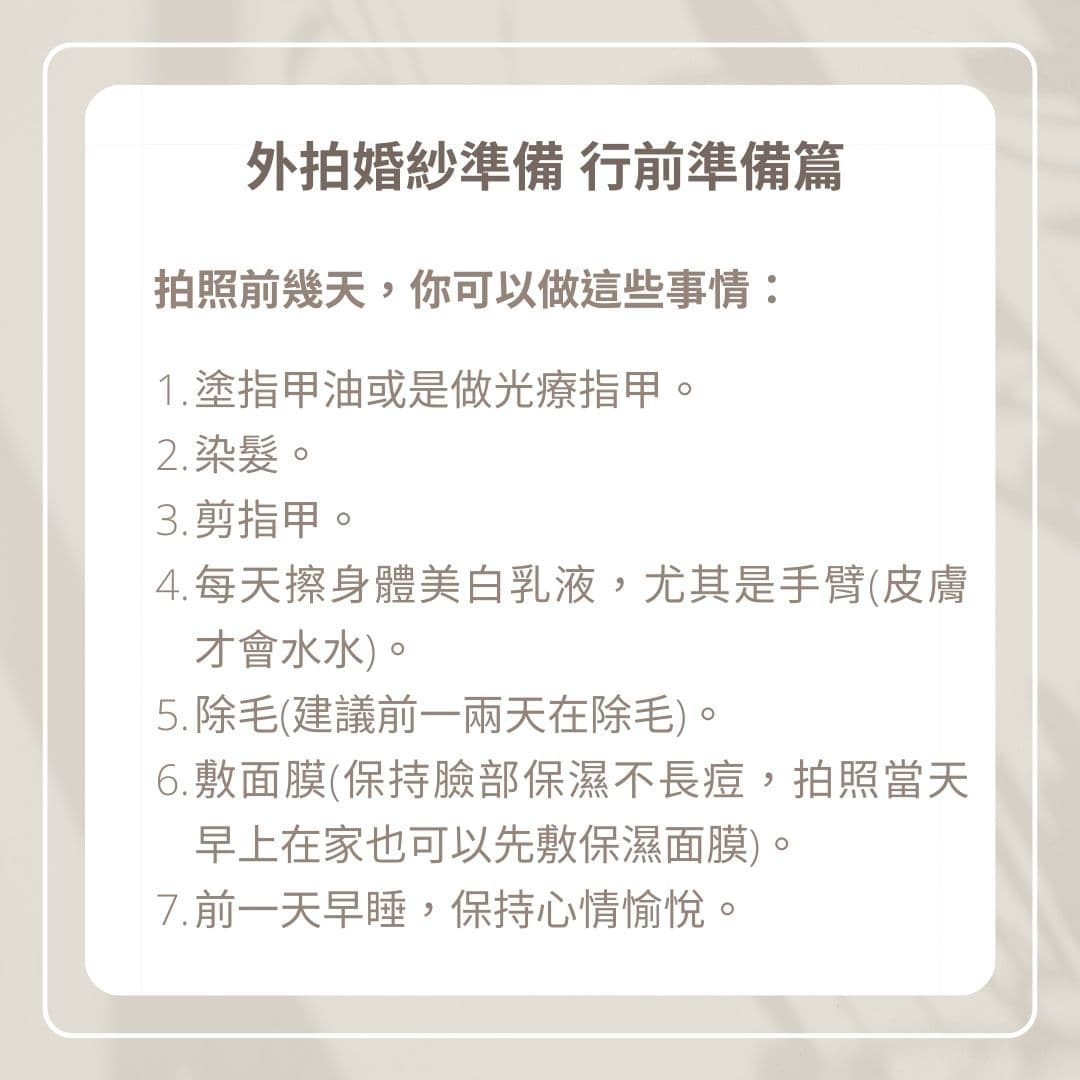 外拍婚紗準備 行前準備篇

拍照前幾天，你可以做這些事情：

1.塗指甲油或是做光療指甲。
2.染髮。
3.剪指甲。
4.每天擦身體美白乳液，尤其是手臂(皮膚才會水水)。
5.除毛(建議前一兩天在除毛)。
6.敷面膜(保持臉部保濕不長痘，拍照當天早上在家也可以先敷保濕面膜)。
7.前一天早睡，保持心情愉悅。